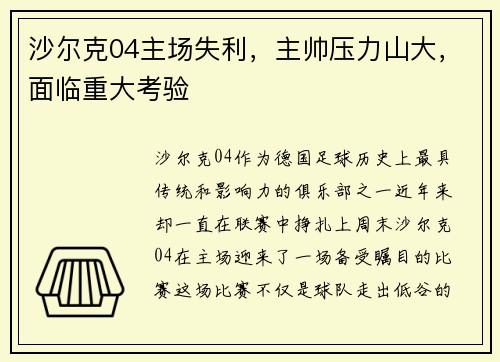 沙尔克04主场失利，主帅压力山大，面临重大考验

沙尔克04作为德国足球历史上最具传统和影响力的俱乐部之一近年来却一直在联赛中挣扎上周末沙尔克04在主场迎来了一场备受瞩目的比赛这场比赛不仅是球队走出低谷的